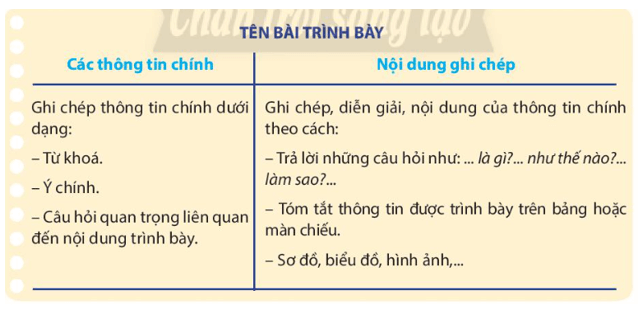 Chân trời sáng tạo

TÊN BÀI TRÌNH BÀY

| Các thông tin chính | Nội dung ghi chép |
|---|---|
| Ghi chép thông tin chính dưới dạng:<br>– Từ khoá.<br>– Ý chính.<br>– Câu hỏi quan trọng liên quan đến nội dung trình bày. | Ghi chép, diễn giải, nội dung của thông tin chính theo cách:<br>– Trả lời những câu hỏi như: ... là gì?... như thế nào?... làm sao?...<br>– Tóm tắt thông tin được trình bày trên bảng hoặc màn chiếu.<br>– Sơ đồ, biểu đồ, hình ảnh,... |